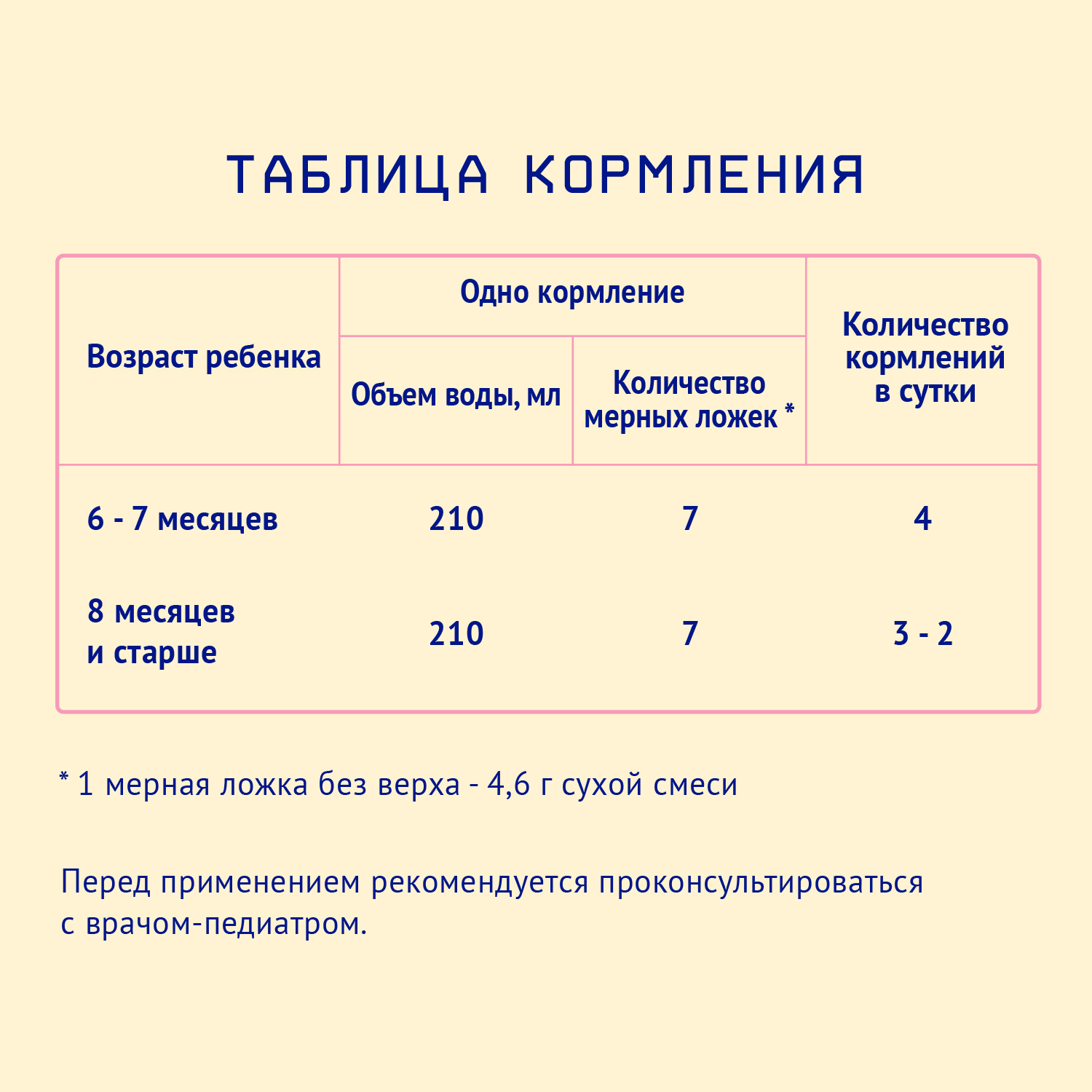 ТАБЛИЦА КОРМЛЕНИЯ

| Возраст ребенка | Одно кормление: Объем воды, мл | Одно кормление: Количество мерных ложек * | Количество кормлений в сутки |
|---|---|---|---|
| 6 - 7 месяцев | 210 | 7 | 4 |
| 8 месяцев и старше | 210 | 7 | 3 - 2 |

* 1 мерная ложка без верха - 4,6 г сухой смеси

Перед применением рекомендуется проконсультироваться с врачом-педиатром.